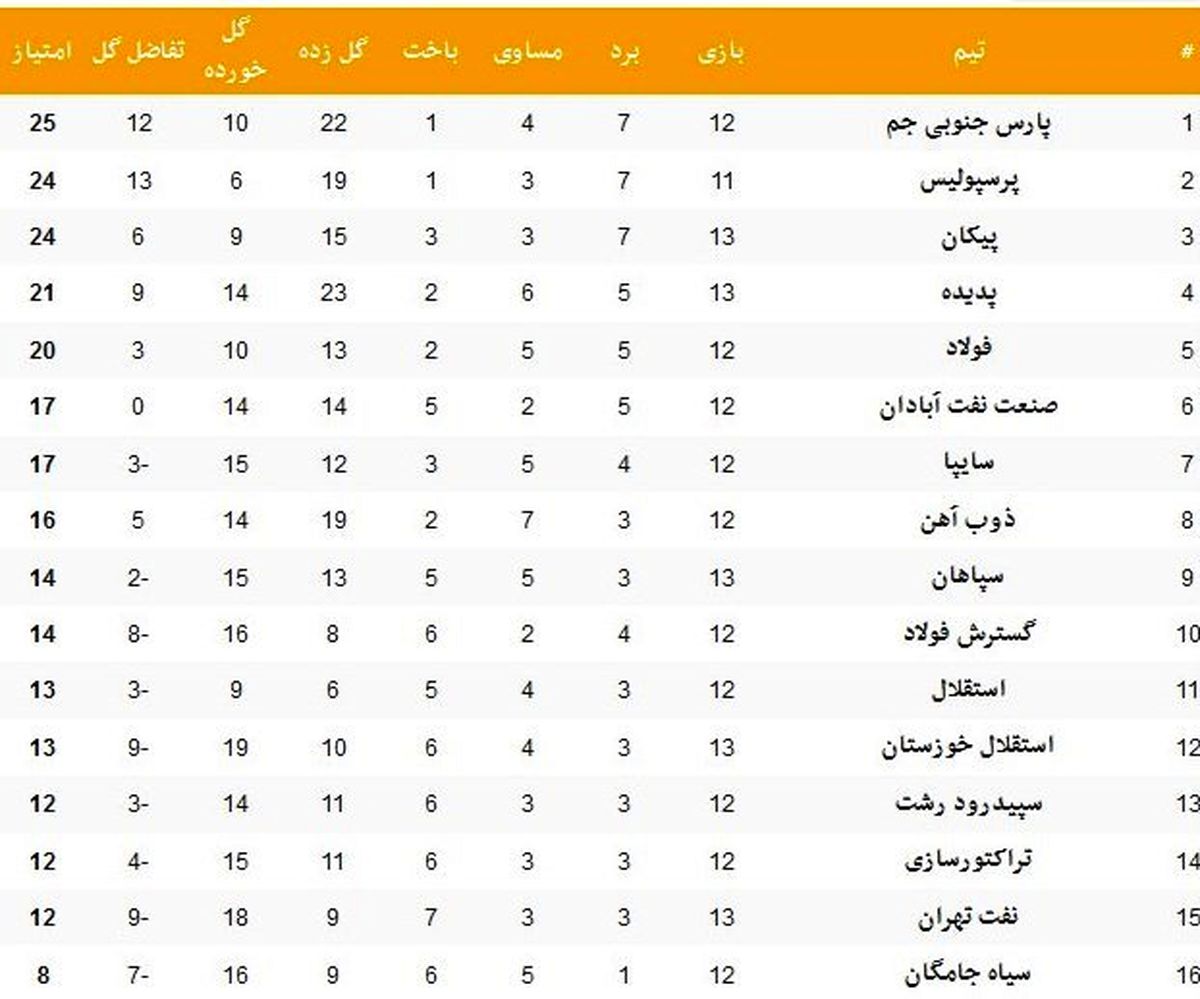 | # | تیم | بازی | برد | مساوی | باخت | گل زده | گل خورده | تفاضل گل | امتیاز |
|---|---|---|---|---|---|---|---|---|---|
| 1 | پارس جنوبی جم | 12 | 7 | 4 | 1 | 22 | 10 | 12 | 25 |
| 2 | پرسپولیس | 11 | 7 | 3 | 1 | 19 | 6 | 13 | 24 |
| 3 | پیکان | 13 | 7 | 3 | 3 | 15 | 9 | 6 | 24 |
| 4 | پدیده | 13 | 5 | 6 | 2 | 23 | 14 | 9 | 21 |
| 5 | فولاد | 12 | 5 | 5 | 2 | 13 | 10 | 3 | 20 |
| 6 | صنعت نفت آبادان | 12 | 5 | 2 | 5 | 14 | 14 | 0 | 17 |
| 7 | سایپا | 12 | 4 | 5 | 3 | 12 | 15 | 3- | 17 |
| 8 | ذوب آهن | 12 | 3 | 7 | 2 | 19 | 14 | 5 | 16 |
| 9 | سپاهان | 13 | 3 | 5 | 5 | 13 | 15 | 2- | 14 |
| 10 | گسترش فولاد | 12 | 4 | 2 | 6 | 8 | 16 | 8- | 14 |
| 11 | استقلال | 12 | 3 | 4 | 5 | 6 | 9 | 3- | 13 |
| 12 | استقلال خوزستان | 13 | 3 | 4 | 6 | 10 | 19 | 9- | 13 |
| 13 | سپیدرود رشت | 12 | 3 | 3 | 6 | 11 | 14 | 3- | 12 |
| 14 | تراکتورسازی | 12 | 3 | 3 | 6 | 11 | 15 | 4- | 12 |
| 15 | نفت تهران | 13 | 3 | 3 | 7 | 9 | 18 | 9- | 12 |
| 16 | سیاه جامگان | 12 | 1 | 5 | 6 | 9 | 16 | 7- | 8 |